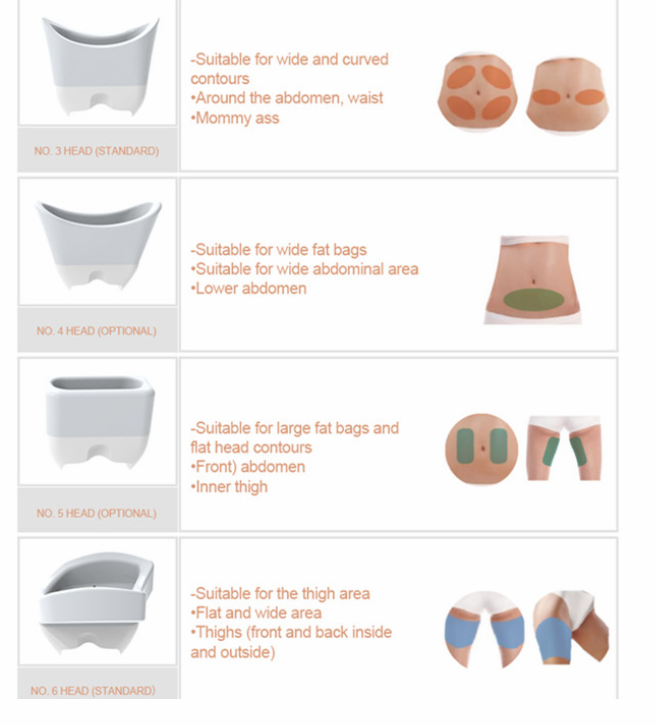 NO. 3 HEAD (STANDARD)

-Suitable for wide and curved contours
•Around the abdomen, waist
•Mommy ass

NO. 4 HEAD (OPTIONAL)

-Suitable for wide fat bags
•Suitable for wide abdominal area
•Lower abdomen

NO. 5 HEAD (OPTIONAL)

-Suitable for large fat bags and flat head contours
•Front) abdomen
•Inner thigh

NO. 6 HEAD (STANDARD)

-Suitable for the thigh area
•Flat and wide area
•Thighs (front and back inside and outside)